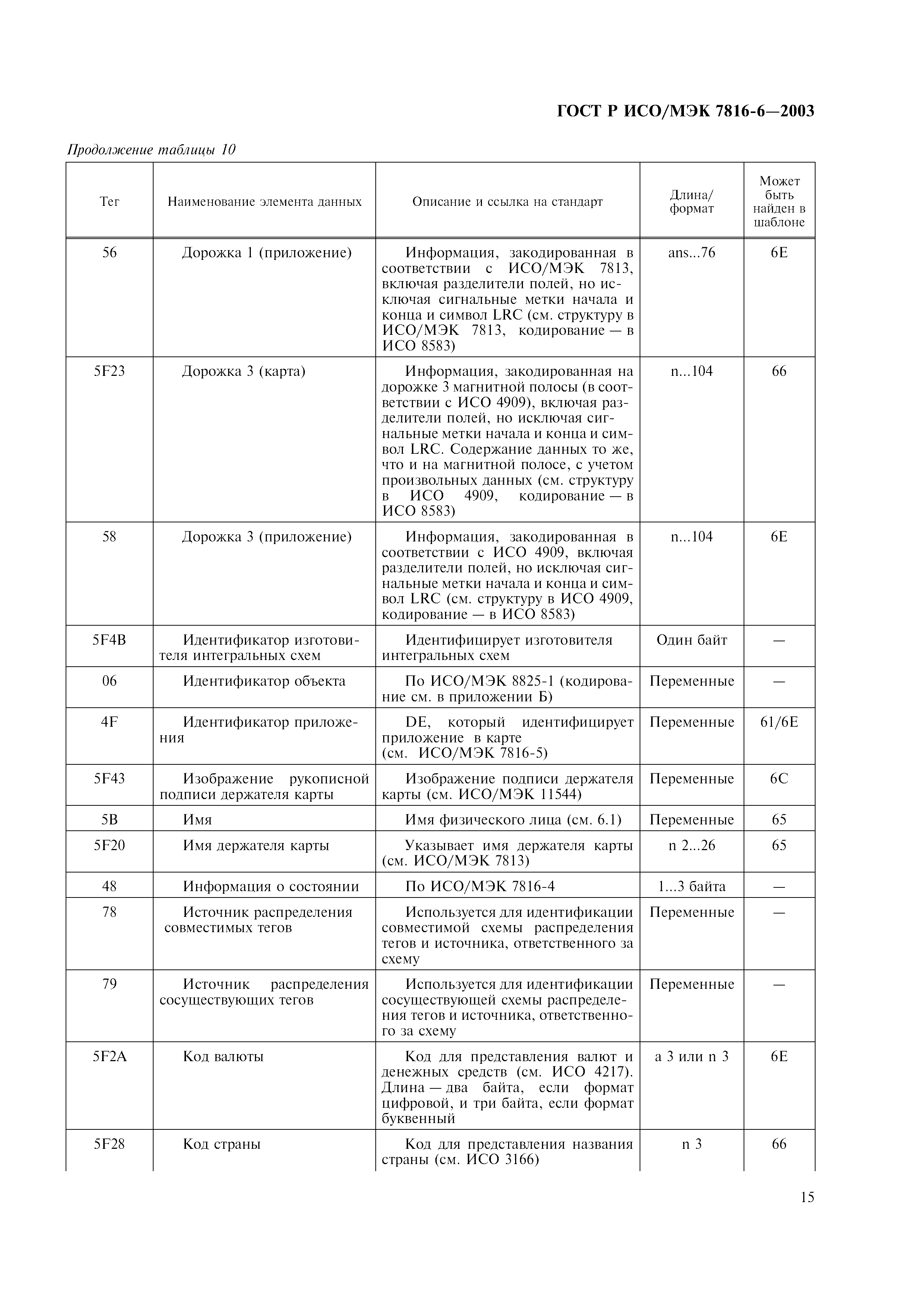 ГОСТ Р ИСО/МЭК 7816-6—2003

Продолжение таблицы 10

| Тег | Наименование элемента данных | Описание и ссылка на стандарт | Длина/ формат | Может быть найден в шаблоне |
|---|---|---|---|---|
| 56 | Дорожка 1 (приложение) | Информация, закодированная в соответствии с ИСО/МЭК 7813, включая разделители полей, но исключая сигнальные метки начала и конца и символ LRC (см. структуру в ИСО/МЭК 7813, кодирование — в ИСО 8583) | ans...76 | 6E |
| 5F23 | Дорожка 3 (карта) | Информация, закодированная на дорожке 3 магнитной полосы (в соответствии с ИСО 4909), включая разделители полей, но исключая сигнальные метки начала и конца и символ LRC. Содержание данных то же, что и на магнитной полосе, с учетом произвольных данных (см. структуру в ИСО 4909, кодирование — в ИСО 8583) | n...104 | 66 |
| 58 | Дорожка 3 (приложение) | Информация, закодированная в соответствии с ИСО 4909, включая разделители полей, но исключая сигнальные метки начала и конца и символ LRC (см. структуру в ИСО 4909, кодирование — в ИСО 8583) | n...104 | 6E |
| 5F4B | Идентификатор изготовителя интегральных схем | Идентифицирует изготовителя интегральных схем | Один байт | — |
| 06 | Идентификатор объекта | По ИСО/МЭК 8825-1 (кодирование см. в приложении Б) | Переменные | — |
| 4F | Идентификатор приложения | DE, который идентифицирует приложение в карте (см. ИСО/МЭК 7816-5) | Переменные | 61/6E |
| 5F43 | Изображение рукописной подписи держателя карты | Изображение подписи держателя карты (см. ИСО/МЭК 11544) | Переменные | 6C |
| 5B | Имя | Имя физического лица (см. 6.1) | Переменные | 65 |
| 5F20 | Имя держателя карты | Указывает имя держателя карты (см. ИСО/МЭК 7813) | n 2...26 | 65 |
| 48 | Информация о состоянии | По ИСО/МЭК 7816-4 | 1...3 байта | — |
| 78 | Источник распределения совместимых тегов | Используется для идентификации совместимой схемы распределения тегов и источника, ответственного за схему | Переменные | — |
| 79 | Источник распределения сосуществующих тегов | Используется для идентификации сосуществующей схемы распределения тегов и источника, ответственного за схему | Переменные | — |
| 5F2A | Код валюты | Код для представления валют и денежных средств (см. ИСО 4217). Длина — два байта, если формат цифровой, и три байта, если формат буквенный | a 3 или n 3 | 6E |
| 5F28 | Код страны | Код для представления названия страны (см. ИСО 3166) | n 3 | 66 |

15